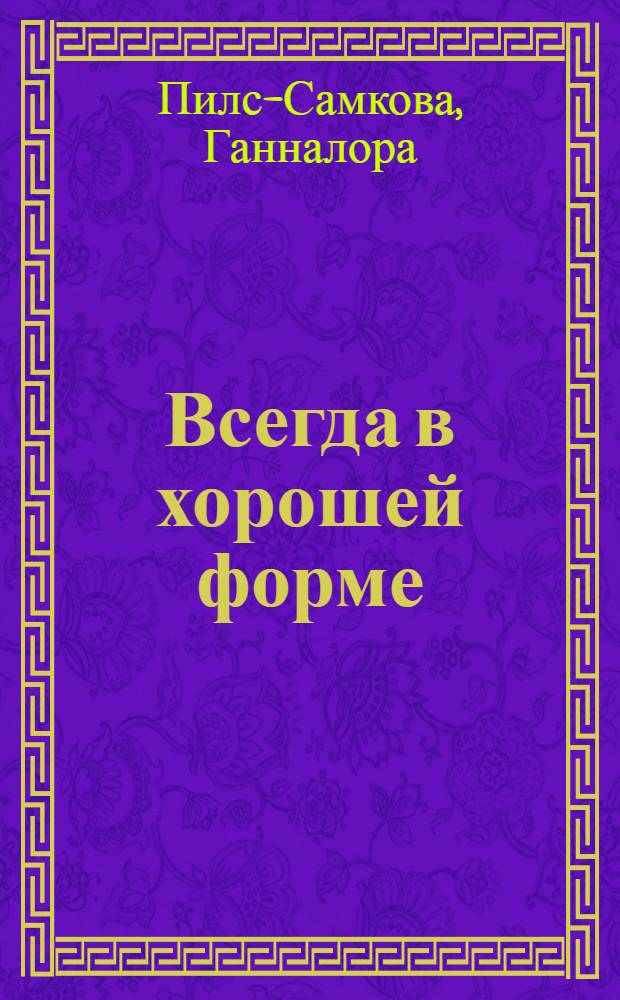 Пилс-Самкова, Ганналора

Всегда в хорошей форме